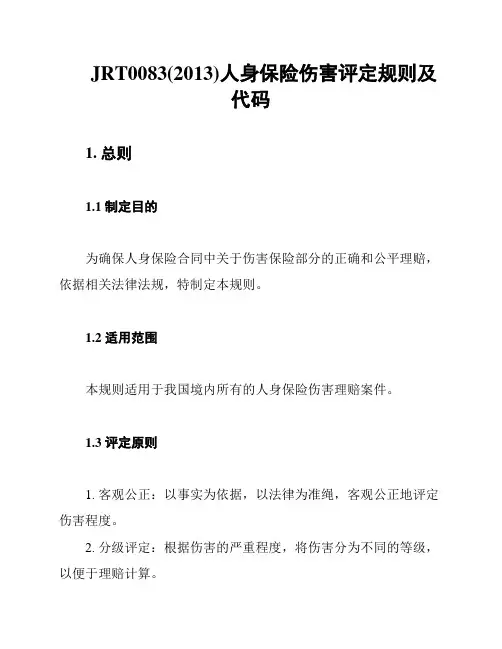 JRT0083(2013)人身保险伤害评定规则及代码

1. 总则

1.1 制定目的

为确保人身保险合同中关于伤害保险部分的正确和公平理赔，依据相关法律法规，特制定本规则。

1.2 适用范围

本规则适用于我国境内所有的人身保险伤害理赔案件。

1.3 评定原则

1. 客观公正：以事实为依据，以法律为准绳，客观公正地评定伤害程度。

2. 分级评定：根据伤害的严重程度，将伤害分为不同的等级，以便于理赔计算。